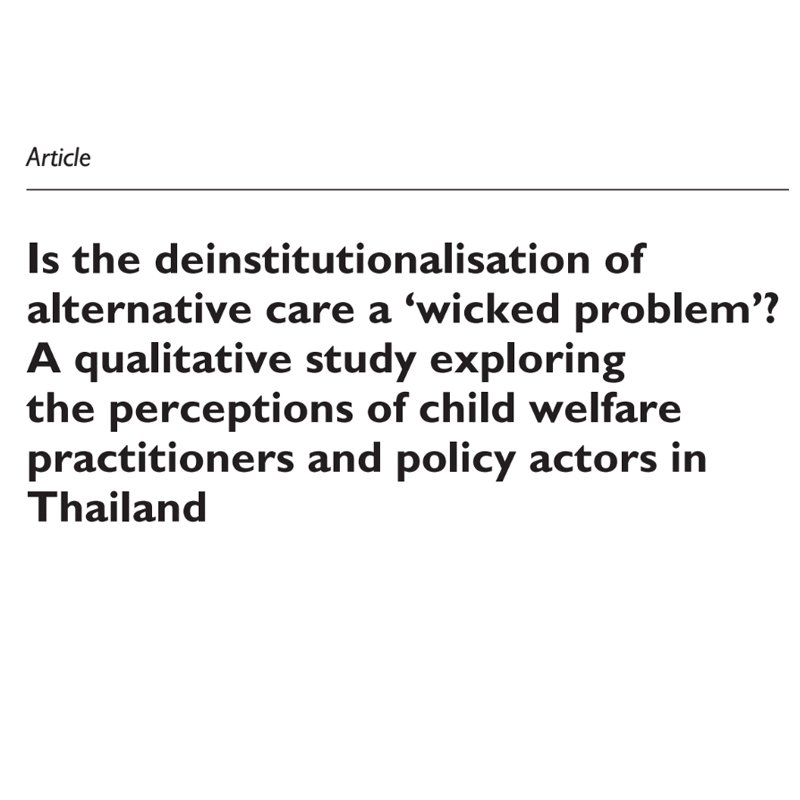 Article

Is the deinstitutionalisation of alternative care a 'wicked problem'? A qualitative study exploring the perceptions of child welfare practitioners and policy actors in Thailand